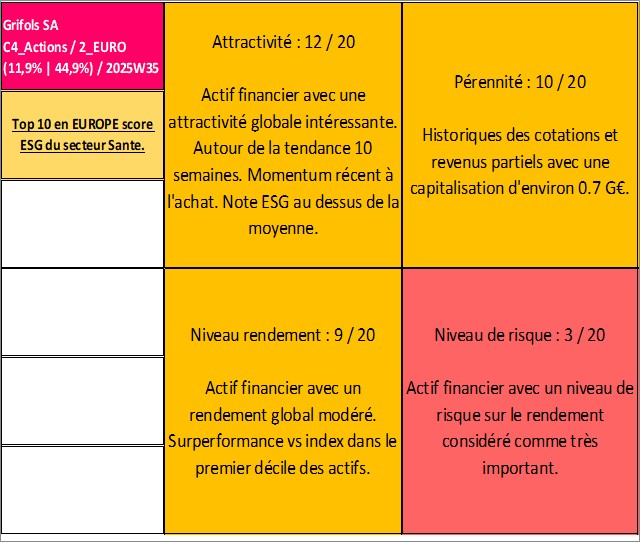 Grifols SA
C4_Actions / 2_EURO
(11,9% | 44,9%) / 2025W35

Top 10 en EUROPE score ESG du secteur Sante.

Attractivité : 12 / 20

Actif financier avec une attractivité globale intéressante. Autour de la tendance 10 semaines. Momentum récent à l'achat. Note ESG au dessus de la moyenne.

Pérennité : 10 / 20

Historiques des cotations et revenus partiels avec une capitalisation d'environ 0.7 G€.

Niveau rendement : 9 / 20

Actif financier avec un rendement global modéré. Surperformance vs index dans le premier décile des actifs.

Niveau de risque : 3 / 20

Actif financier avec un niveau de risque sur le rendement considéré comme très important.